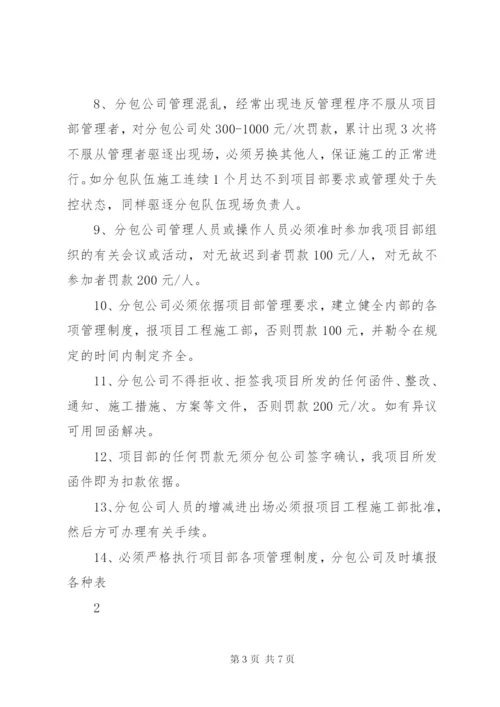 8、分包公司管理混乱，经常出现违反管理程序不服从项目部管理者，对分包公司处 300-1000 元/次罚款，累计出现 3 次将不服从管理者驱逐出现场，必须另换其他人，保证施工的正常进行。如分包队伍施工连续 1 个月达不到项目部要求或管理处于失控状态，同样驱逐分包队伍现场负责人。

9、分包公司管理人员或操作人员必须准时参加我项目部组织的有关会议或活动，对无故迟到者罚款 100 元/人，对无故不参加者罚款 200 元/人。

10、分包公司必须依据项目部管理要求，建立健全内部的各项管理制度，报项目工程施工部，否则罚款 100 元，并勒令在规定的时间内制定齐全。

11、分包公司不得拒收、拒签我项目所发的任何函件、整改、通知、施工措施、方案等文件，否则罚款 200 元/次。如有异议可用回函解决。

12、项目部的任何罚款无须分包公司签字确认，我项目所发函件即为扣款依据。

13、分包公司人员的增减进出场必须报项目工程施工部批准，然后方可办理有关手续。

14、必须严格执行项目部各项管理制度，分包公司及时填报各种表

2

第 3 页 共 7 页